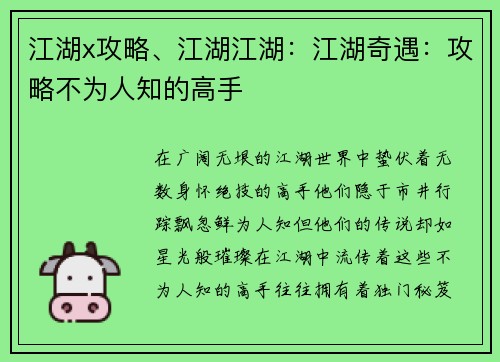 江湖x攻略、江湖江湖：江湖奇遇：攻略不为人知的高手

在广阔无垠的江湖世界中蛰伏着无数身怀绝技的高手他们隐于市井行踪飘忽鲜为人知但他们的传说却如星光般璀璨在江湖中流传着这些不为人知的高手往往拥有着独门秘笈